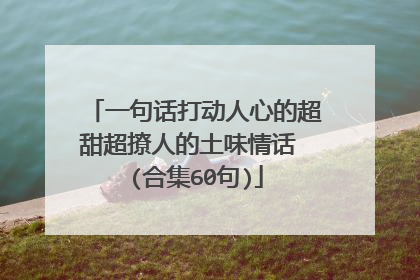 「一句话打动人心的超甜超撩人的土味情话（合集60句）」